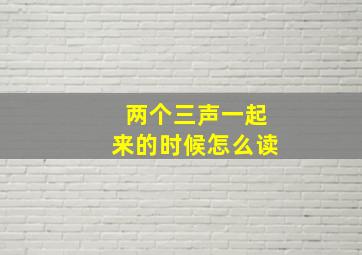 两个三声一起来的时候怎么读